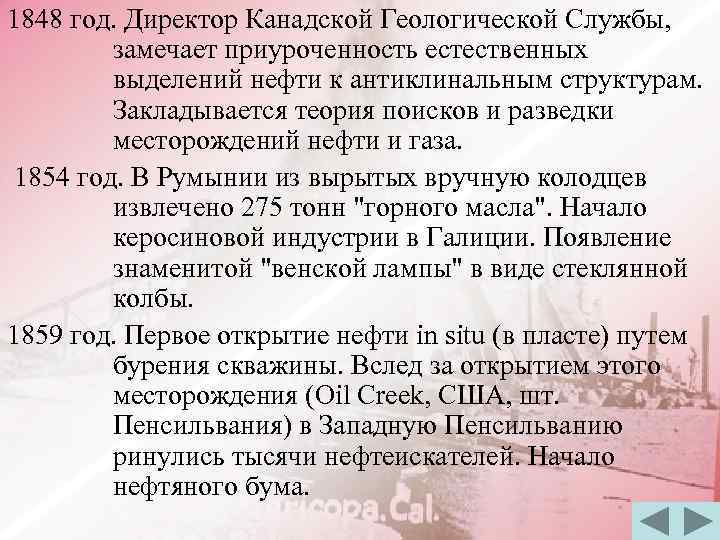 1848 год. Директор Канадской Геологической Службы, замечает приуроченность естественных выделений нефти к антиклинальным структурам. Закладывается теория поисков и разведки месторождений нефти и газа.

1854 год. В Румынии из вырытых вручную колодцев извлечено 275 тонн "горного масла". Начало керосиновой индустрии в Галиции. Появление знаменитой "венской лампы" в виде стеклянной колбы.

1859 год. Первое открытие нефти in situ (в пласте) путем бурения скважины. Вслед за открытием этого месторождения (Oil Creek, США, шт. Пенсильвания) в Западную Пенсильванию ринулись тысячи нефтеискателей. Начало нефтяного бума.